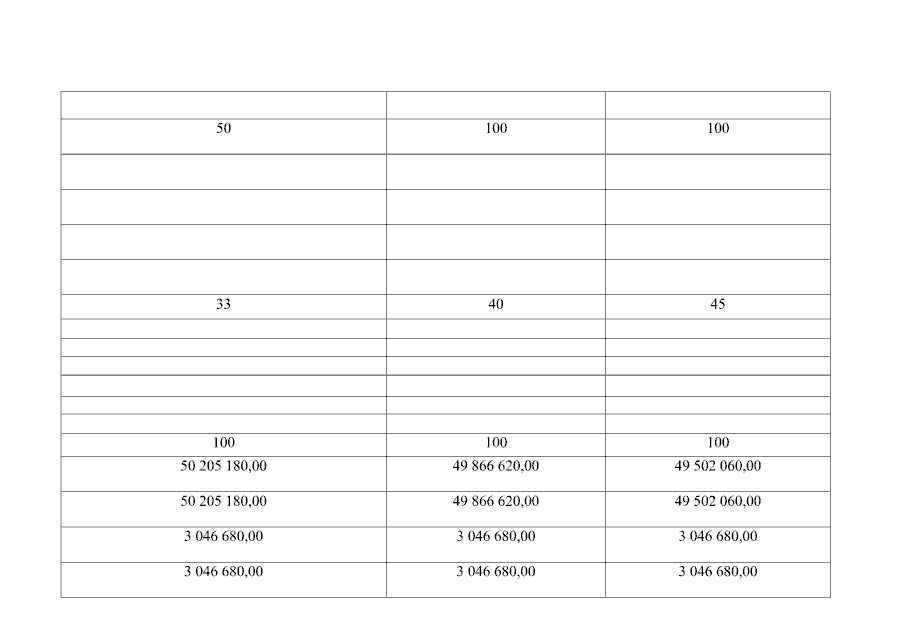 |  |  |  |
|---|---|---|
| 50 | 100 | 100 |
|  |  |  |
|  |  |  |
|  |  |  |
|  |  |  |
| 33 | 40 | 45 |
|  |  |  |
|  |  |  |
|  |  |  |
|  |  |  |
|  |  |  |
|  |  |  |
| 100 | 100 | 100 |
| 50 205 180,00 | 49 866 620,00 | 49 502 060,00 |
| 50 205 180,00 | 49 866 620,00 | 49 502 060,00 |
| 3 046 680,00 | 3 046 680,00 | 3 046 680,00 |
| 3 046 680,00 | 3 046 680,00 | 3 046 680,00 |